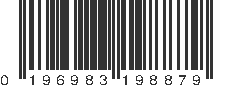 0 196983 198879